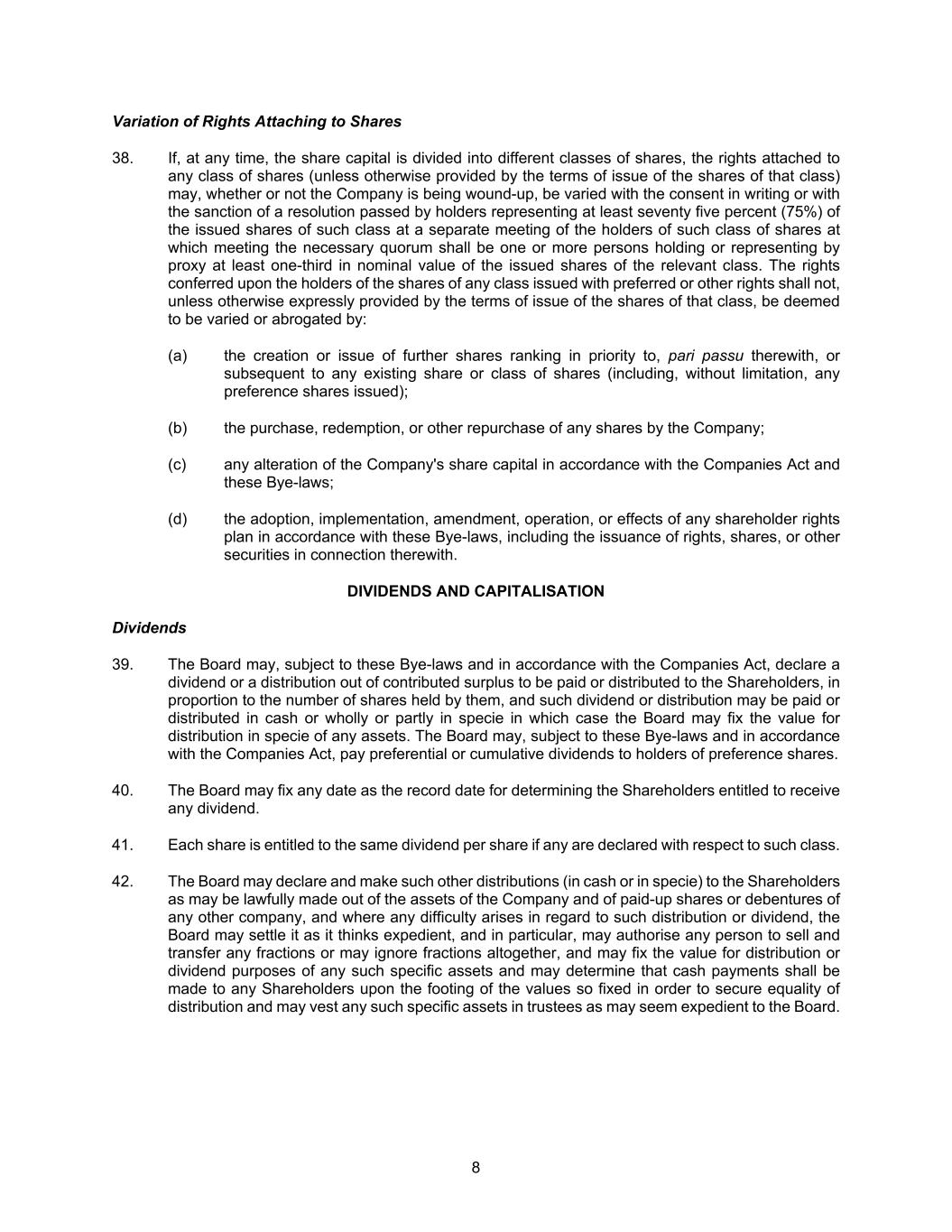 Variation of Rights Attaching to Shares

38. If, at any time, the share capital is divided into different classes of shares, the rights attached to any class of shares (unless otherwise provided by the terms of issue of the shares of that class) may, whether or not the Company is being wound-up, be varied with the consent in writing or with the sanction of a resolution passed by holders representing at least seventy five percent (75%) of the issued shares of such class at a separate meeting of the holders of such class of shares at which meeting the necessary quorum shall be one or more persons holding or representing by proxy at least one-third in nominal value of the issued shares of the relevant class. The rights conferred upon the holders of the shares of any class issued with preferred or other rights shall not, unless otherwise expressly provided by the terms of issue of the shares of that class, be deemed to be varied or abrogated by:

(a) the creation or issue of further shares ranking in priority to, pari passu therewith, or subsequent to any existing share or class of shares (including, without limitation, any preference shares issued);

(b) the purchase, redemption, or other repurchase of any shares by the Company;

(c) any alteration of the Company's share capital in accordance with the Companies Act and these Bye-laws;

(d) the adoption, implementation, amendment, operation, or effects of any shareholder rights plan in accordance with these Bye-laws, including the issuance of rights, shares, or other securities in connection therewith.

DIVIDENDS AND CAPITALISATION

Dividends

39. The Board may, subject to these Bye-laws and in accordance with the Companies Act, declare a dividend or a distribution out of contributed surplus to be paid or distributed to the Shareholders, in proportion to the number of shares held by them, and such dividend or distribution may be paid or distributed in cash or wholly or partly in specie in which case the Board may fix the value for distribution in specie of any assets. The Board may, subject to these Bye-laws and in accordance with the Companies Act, pay preferential or cumulative dividends to holders of preference shares.

40. The Board may fix any date as the record date for determining the Shareholders entitled to receive any dividend.

41. Each share is entitled to the same dividend per share if any are declared with respect to such class.

42. The Board may declare and make such other distributions (in cash or in specie) to the Shareholders as may be lawfully made out of the assets of the Company and of paid-up shares or debentures of any other company, and where any difficulty arises in regard to such distribution or dividend, the Board may settle it as it thinks expedient, and in particular, may authorise any person to sell and transfer any fractions or may ignore fractions altogether, and may fix the value for distribution or dividend purposes of any such specific assets and may determine that cash payments shall be made to any Shareholders upon the footing of the values so fixed in order to secure equality of distribution and may vest any such specific assets in trustees as may seem expedient to the Board.

8